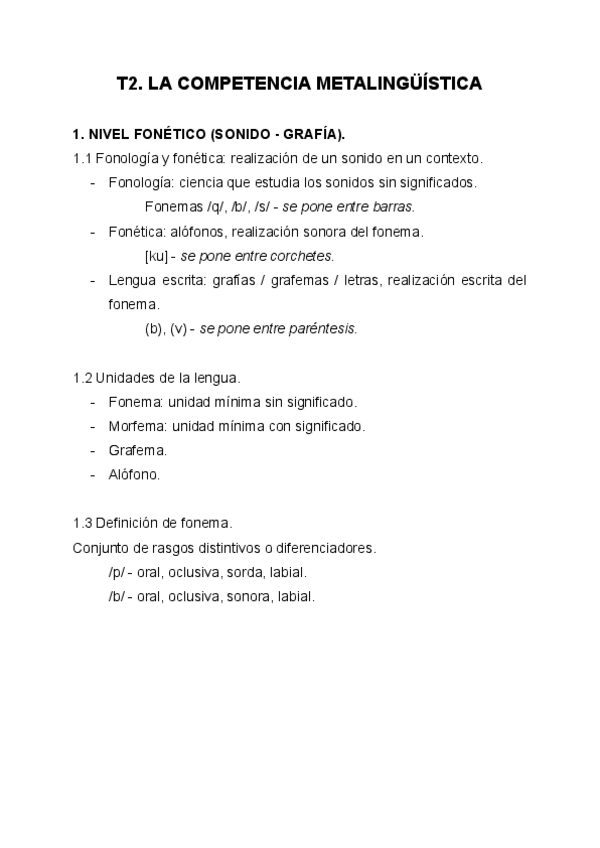 T2. LA COMPETENCIA METALINGÜÍSTICA

1. NIVEL FONÉTICO (SONIDO - GRAFÍA).

1.1 Fonología y fonética: realización de un sonido en un contexto.

- Fonología: ciencia que estudia los sonidos sin significados.
  Fonemas /q/, /b/, /s/ - se pone entre barras.
- Fonética: alófonos, realización sonora del fonema.
  [ku] - se pone entre corchetes.
- Lengua escrita: grafías / grafemas / letras, realización escrita del fonema.
  (b), (v) - se pone entre paréntesis.

1.2 Unidades de la lengua.

- Fonema: unidad mínima sin significado.
- Morfema: unidad mínima con significado.
- Grafema.
- Alófono.

1.3 Definición de fonema.

Conjunto de rasgos distintivos o diferenciadores.

/p/ - oral, oclusiva, sorda, labial.
/b/ - oral, oclusiva, sonora, labial.